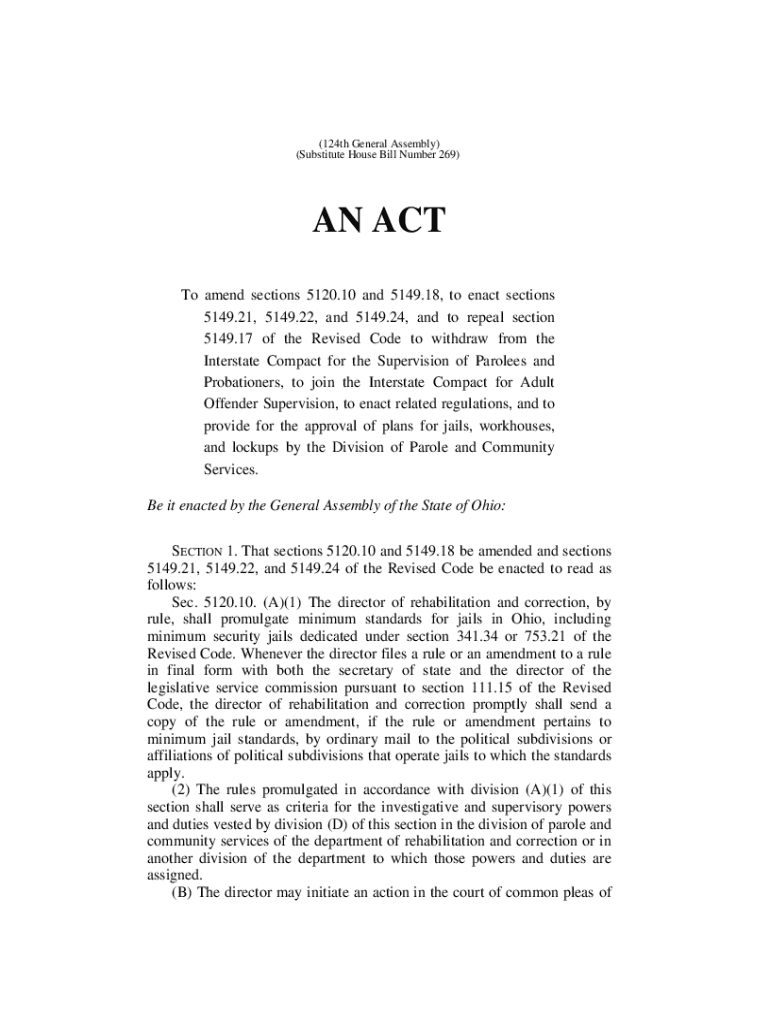 (124th General Assembly)
(Substitute House Bill Number 269)

AN ACT

To amend sections 5120.10 and 5149.18, to enact sections 5149.21, 5149.22, and 5149.24, and to repeal section 5149.17 of the Revised Code to withdraw from the Interstate Compact for the Supervision of Parolees and Probationers, to join the Interstate Compact for Adult Offender Supervision, to enact related regulations, and to provide for the approval of plans for jails, workhouses, and lockups by the Division of Parole and Community Services.

Be it enacted by the General Assembly of the State of Ohio:

SECTION 1. That sections 5120.10 and 5149.18 be amended and sections 5149.21, 5149.22, and 5149.24 of the Revised Code be enacted to read as follows:

Sec. 5120.10. (A)(1) The director of rehabilitation and correction, by rule, shall promulgate minimum standards for jails in Ohio, including minimum security jails dedicated under section 341.34 or 753.21 of the Revised Code. Whenever the director files a rule or an amendment to a rule in final form with both the secretary of state and the director of the legislative service commission pursuant to section 111.15 of the Revised Code, the director of rehabilitation and correction promptly shall send a copy of the rule or amendment, if the rule or amendment pertains to minimum jail standards, by ordinary mail to the political subdivisions or affiliations of political subdivisions that operate jails to which the standards apply.

(2) The rules promulgated in accordance with division (A)(1) of this section shall serve as criteria for the investigative and supervisory powers and duties vested by division (D) of this section in the division of parole and community services of the department of rehabilitation and correction or in another division of the department to which those powers and duties are assigned.

(B) The director may initiate an action in the court of common pleas of